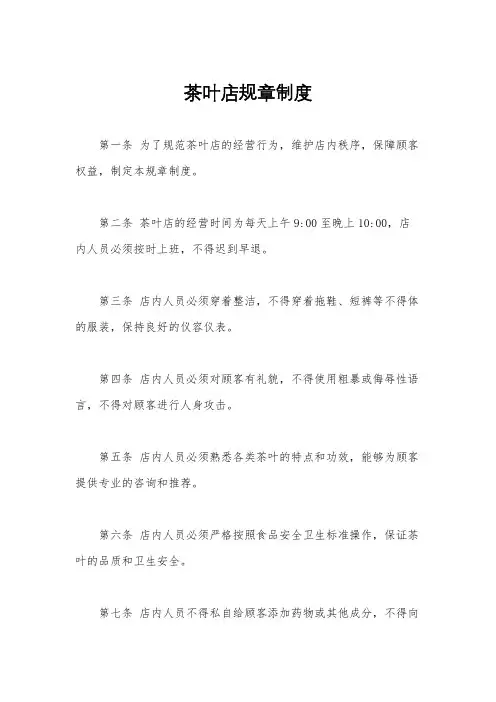 茶叶店规章制度

第一条 为了规范茶叶店的经营行为，维护店内秩序，保障顾客权益，制定本规章制度。

第二条 茶叶店的经营时间为每天上午 9:00 至晚上 10:00，店内人员必须按时上班，不得迟到早退。

第三条 店内人员必须穿着整洁，不得穿着拖鞋、短裤等不得体的服装，保持良好的仪容仪表。

第四条 店内人员必须对顾客有礼貌，不得使用粗暴或侮辱性语言，不得对顾客进行人身攻击。

第五条 店内人员必须熟悉各类茶叶的特点和功效，能够为顾客提供专业的咨询和推荐。

第六条 店内人员必须严格按照食品安全卫生标准操作，保证茶叶的品质和卫生安全。

第七条 店内人员不得私自给顾客添加药物或其他成分，不得向